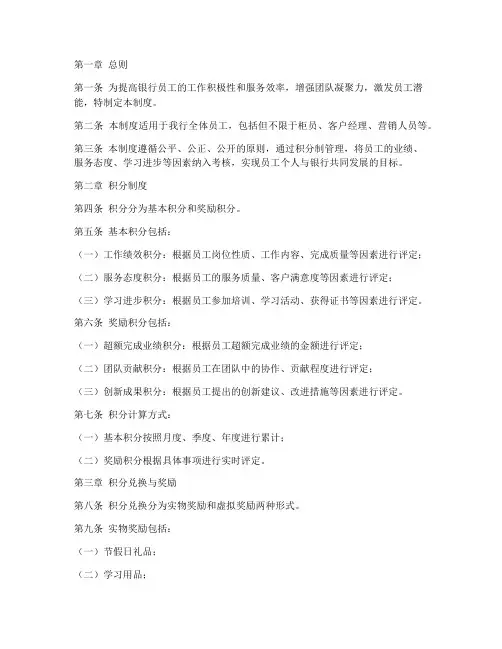 第一章 总则

第一条 为提高银行员工的工作积极性和服务效率，增强团队凝聚力，激发员工潜能，特制定本制度。

第二条 本制度适用于我行全体员工，包括但不限于柜员、客户经理、营销人员等。

第三条 本制度遵循公平、公正、公开的原则，通过积分制管理，将员工的业绩、服务态度、学习进步等因素纳入考核，实现员工个人与银行共同发展的目标。

第二章 积分制度

第四条 积分分为基本积分和奖励积分。

第五条 基本积分包括：

（一）工作绩效积分：根据员工岗位性质、工作内容、完成质量等因素进行评定；

（二）服务态度积分：根据员工的服务质量、客户满意度等因素进行评定；

（三）学习进步积分：根据员工参加培训、学习活动、获得证书等因素进行评定。

第六条 奖励积分包括：

（一）超额完成业绩积分：根据员工超额完成业绩的金额进行评定；

（二）团队贡献积分：根据员工在团队中的协作、贡献程度进行评定；

（三）创新成果积分：根据员工提出的创新建议、改进措施等因素进行评定。

第七条 积分计算方式：

（一）基本积分按照月度、季度、年度进行累计；

（二）奖励积分根据具体事项进行实时评定。

第三章 积分兑换与奖励

第八条 积分兑换分为实物奖励和虚拟奖励两种形式。

第九条 实物奖励包括：

（一）节假日礼品；

（二）学习用品；